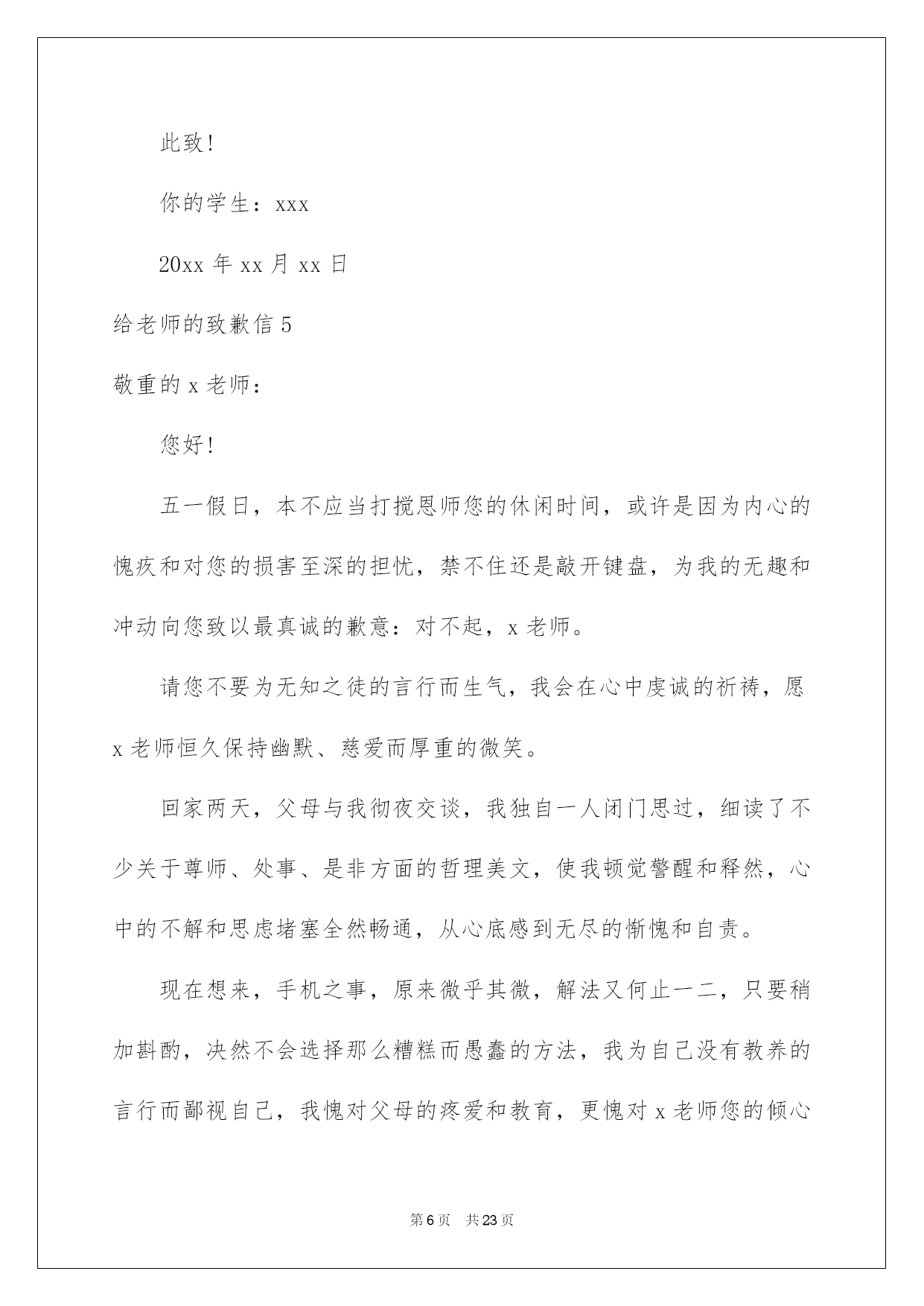 此致!

你的学生：xxx

20xx 年 xx 月 xx 日

给老师的致歉信 5

敬重的 x 老师：

您好!

五一假日，本不应当打搅恩师您的休闲时间，或许是因为内心的愧疚和对您的损害至深的担忧，禁不住还是敲开键盘，为我的无趣和冲动向您致以最真诚的歉意：对不起，x 老师。

请您不要为无知之徒的言行而生气，我会在心中虔诚的祈祷，愿 x 老师恒久保持幽默、慈爱而厚重的微笑。

回家两天，父母与我彻夜交谈，我独自一人闭门思过，细读了不少关于尊师、处事、是非方面的哲理美文，使我顿觉警醒和释然，心中的不解和思虑堵塞全然畅通，从心底感到无尽的惭愧和自责。

现在想来，手机之事，原来微乎其微，解法又何止一二，只要稍加斟酌，决然不会选择那么糟糕而愚蠢的方法，我为自己没有教养的言行而鄙视自己，我愧对父母的疼爱和教育，更愧对 x 老师您的倾心

第 6 页 共 23 页